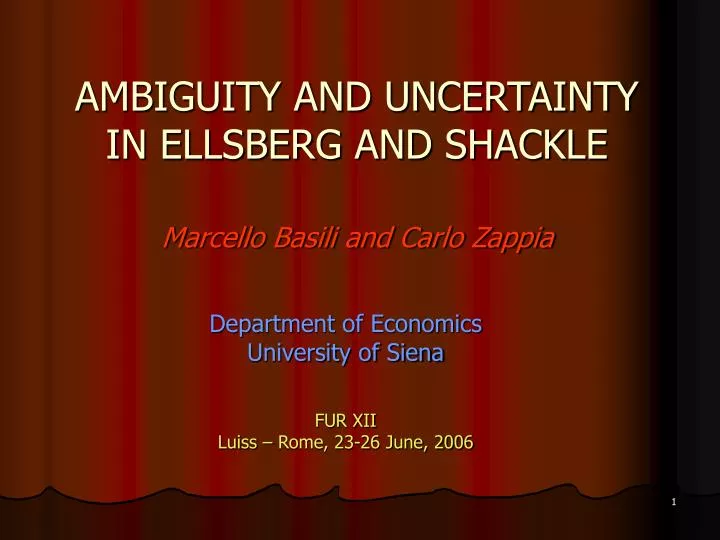 AMBIGUITY AND UNCERTAINTY IN ELLSBERG AND SHACKLE

Marcello Basili and Carlo Zappia

Department of Economics
University of Siena

FUR XII
Luiss – Rome, 23-26 June, 2006

1